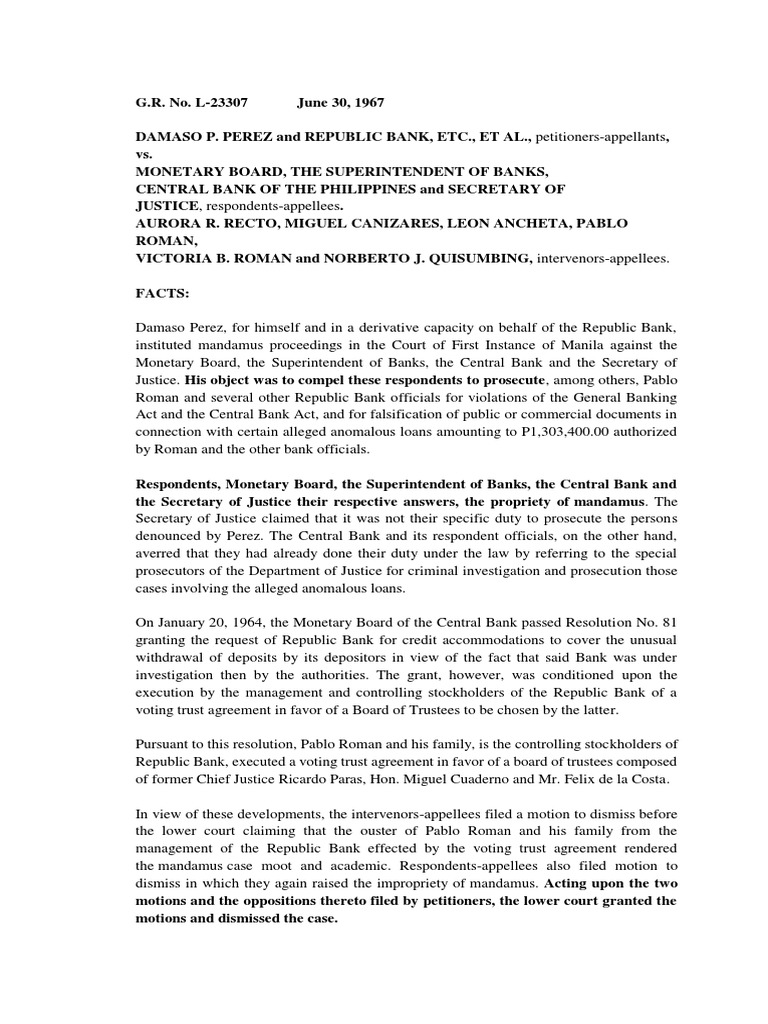 G.R. No. L-23307 June 30, 1967

DAMASO P. PEREZ and REPUBLIC BANK, ETC., ET AL., petitioners-appellants, vs.
MONETARY BOARD, THE SUPERINTENDENT OF BANKS, CENTRAL BANK OF THE PHILIPPINES and SECRETARY OF JUSTICE, respondents-appellees.
AURORA R. RECTO, MIGUEL CANIZARES, LEON ANCHETA, PABLO ROMAN,
VICTORIA B. ROMAN and NORBERTO J. QUISUMBING, intervenors-appellees.

FACTS:

Damaso Perez, for himself and in a derivative capacity on behalf of the Republic Bank, instituted mandamus proceedings in the Court of First Instance of Manila against the Monetary Board, the Superintendent of Banks, the Central Bank and the Secretary of Justice. His object was to compel these respondents to prosecute, among others, Pablo Roman and several other Republic Bank officials for violations of the General Banking Act and the Central Bank Act, and for falsification of public or commercial documents in connection with certain alleged anomalous loans amounting to P1,303,400.00 authorized by Roman and the other bank officials.

Respondents, Monetary Board, the Superintendent of Banks, the Central Bank and the Secretary of Justice their respective answers, the propriety of mandamus. The Secretary of Justice claimed that it was not their specific duty to prosecute the persons denounced by Perez. The Central Bank and its respondent officials, on the other hand, averred that they had already done their duty under the law by referring to the special prosecutors of the Department of Justice for criminal investigation and prosecution those cases involving the alleged anomalous loans.

On January 20, 1964, the Monetary Board of the Central Bank passed Resolution No. 81 granting the request of Republic Bank for credit accommodations to cover the unusual withdrawal of deposits by its depositors in view of the fact that said Bank was under investigation then by the authorities. The grant, however, was conditioned upon the execution by the management and controlling stockholders of the Republic Bank of a voting trust agreement in favor of a Board of Trustees to be chosen by the latter.

Pursuant to this resolution, Pablo Roman and his family, is the controlling stockholders of Republic Bank, executed a voting trust agreement in favor of a board of trustees composed of former Chief Justice Ricardo Paras, Hon. Miguel Cuaderno and Mr. Felix de la Costa.

In view of these developments, the intervenors-appellees filed a motion to dismiss before the lower court claiming that the ouster of Pablo Roman and his family from the management of the Republic Bank effected by the voting trust agreement rendered the mandamus case moot and academic. Respondents-appellees also filed motion to dismiss in which they again raised the impropriety of mandamus. Acting upon the two motions and the oppositions thereto filed by petitioners, the lower court granted the motions and dismissed the case.